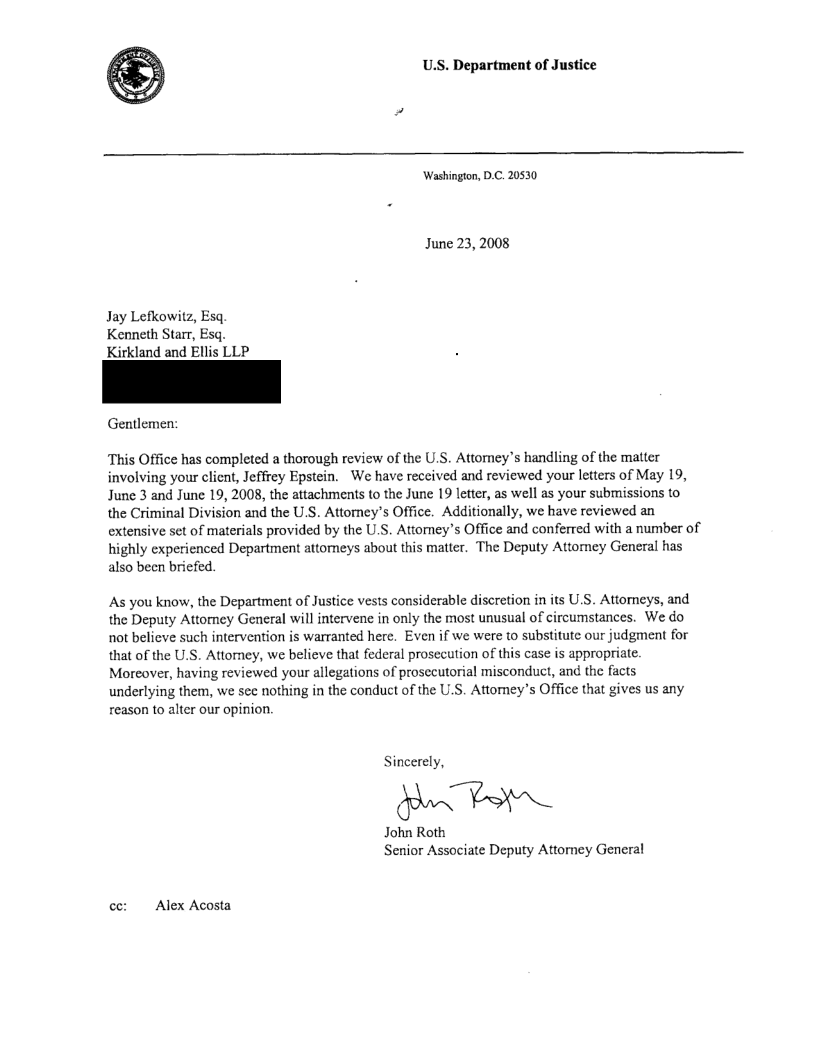 U.S. Department of Justice

Washington, D.C. 20530

June 23, 2008

Jay Lefkowitz, Esq.
Kenneth Starr, Esq.
Kirkland and Ellis LLP

Gentlemen:

This Office has completed a thorough review of the U.S. Attorney's handling of the matter involving your client, Jeffrey Epstein. We have received and reviewed your letters of May 19, June 3 and June 19, 2008, the attachments to the June 19 letter, as well as your submissions to the Criminal Division and the U.S. Attorney's Office. Additionally, we have reviewed an extensive set of materials provided by the U.S. Attorney's Office and conferred with a number of highly experienced Department attorneys about this matter. The Deputy Attorney General has also been briefed.

As you know, the Department of Justice vests considerable discretion in its U.S. Attorneys, and the Deputy Attorney General will intervene in only the most unusual of circumstances. We do not believe such intervention is warranted here. Even if we were to substitute our judgment for that of the U.S. Attorney, we believe that federal prosecution of this case is appropriate. Moreover, having reviewed your allegations of prosecutorial misconduct, and the facts underlying them, we see nothing in the conduct of the U.S. Attorney's Office that gives us any reason to alter our opinion.

Sincerely,

John Roth

John Roth
Senior Associate Deputy Attorney General

cc: Alex Acosta